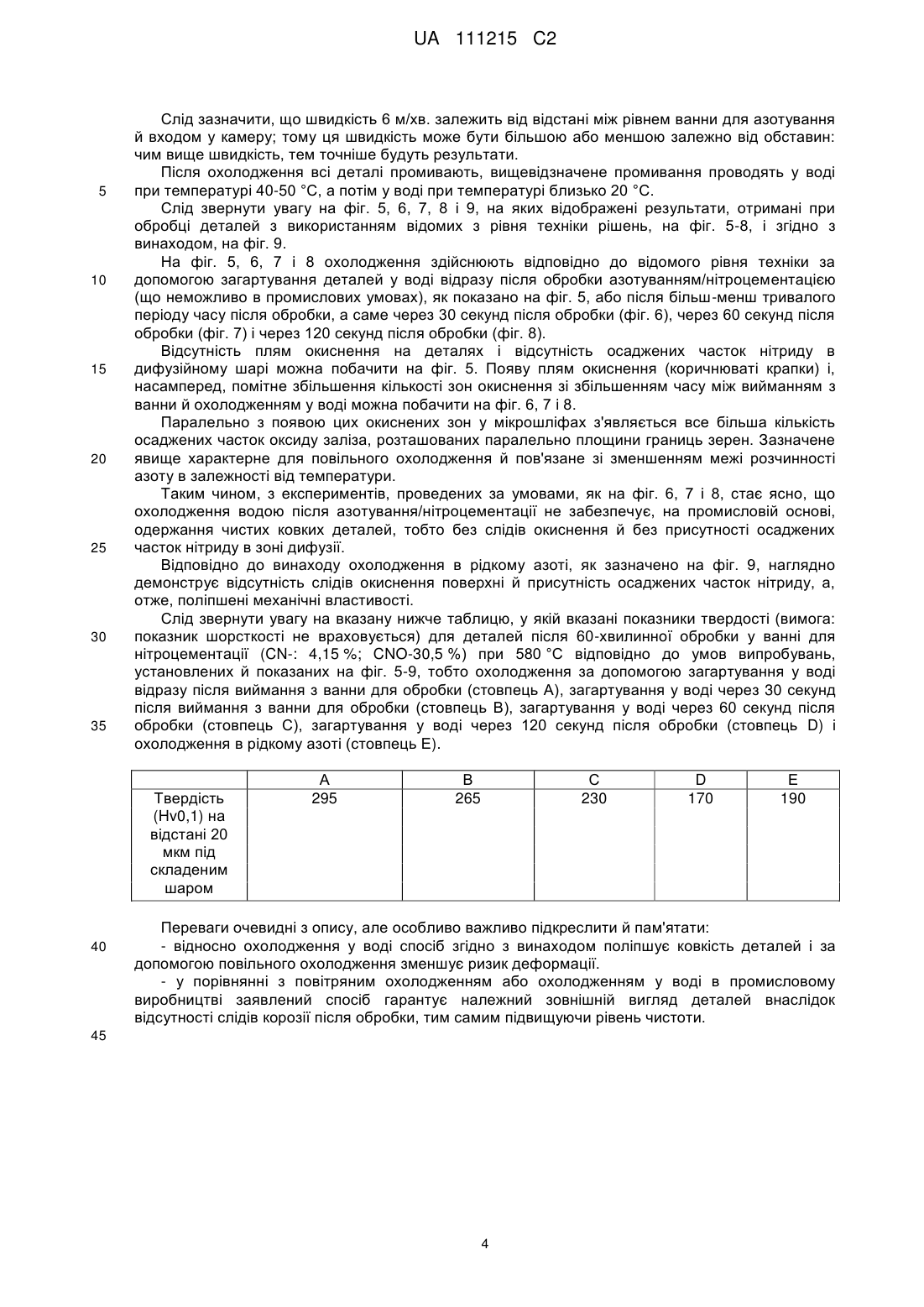 UA 111215 C2

Слід зазначити, що швидкість 6 м/хв. залежить від відстані між рівнем ванни для азотування й входом у камеру; тому ця швидкість може бути більшою або меншою залежно від обставин: чим вище швидкість, тем точніше будуть результати.

Після охолодження всі деталі промивають, вищевідзначене промивання проводять у воді при температурі 40-50 °C, а потім у воді при температурі близько 20 °C.

5

Слід звернути увагу на фіг. 5, 6, 7, 8 і 9, на яких відображені результати, отримані при обробці деталей з використанням відомих з рівня техніки рішень, на фіг. 5-8, і згідно з винаходом, на фіг. 9.

На фіг. 5, 6, 7 і 8 охолодження здійснюють відповідно до відомого рівня техніки за допомогою загартування деталей у воді відразу після обробки азотуванням/нітроцементацією (що неможливо в промислових умовах), як показано на фіг. 5, або після більш-менш тривалого періоду часу після обробки, а саме через 30 секунд після обробки (фіг. 6), через 60 секунд після обробки (фіг. 7) і через 120 секунд після обробки (фіг. 8).

10

Відсутність плям окиснення на деталях і відсутність осаджених часток нітриду в дифузійному шарі можна побачити на фіг. 5. Появу плям окиснення (коричнюваті крапки) і, насамперед, помітне збільшення кількості зон окиснення зі збільшенням часу між вийманням з ванни й охолодженням у воді можна побачити на фіг. 6, 7 і 8.

15

Паралельно з появою цих окиснених зон у мікрошліфах з'являється все більша кількість осаджених часток оксиду заліза, розташованих паралельно площини границь зерен. Зазначене явище характерне для повільного охолодження й пов'язане зі зменшенням межі розчинності азоту в залежності від температури.

20

Таким чином, з експериментів, проведених за умовами, як на фіг. 6, 7 і 8, стає ясно, що охолодження водою після азотування/нітроцементації не забезпечує, на промисловій основі, одержання чистих ковких деталей, тобто без слідів окиснення й без присутності осаджених часток нітриду в зоні дифузії.

25

Відповідно до винаходу охолодження в рідкому азоті, як зазначено на фіг. 9, наглядно демонструє відсутність слідів окиснення поверхні й присутність осаджених часток нітриду, а, отже, поліпшені механічні властивості.

Слід звернути увагу на вказану нижче таблицю, у якій вказані показники твердості (вимога: показник шорсткості не враховується) для деталей після 60-хвилинної обробки у ванні для нітроцементації (CN-: 4,15 %; CNO-30,5 %) при 580 °C відповідно до умов випробувань, установлених й показаних на фіг. 5-9, тобто охолодження за допомогою загартування у воді відразу після виймання з ванни для обробки (стовпець A), загартування у воді через 30 секунд після виймання з ванни для обробки (стовпець B), загартування у воді через 60 секунд після обробки (стовпець C), загартування у воді через 120 секунд після обробки (стовпець D) і охолодження в рідкому азоті (стовпець E).

30

35

| | A | B | C | D | E |
|---|---|---|---|---|---|
| Твердість (Hv0,1) на відстані 20 мкм під складеним шаром | 295 | 265 | 230 | 170 | 190 |

Переваги очевидні з опису, але особливо важливо підкреслити й пам'ятати:

- відносно охолодження у воді спосіб згідно з винаходом поліпшує ковкість деталей і за допомогою повільного охолодження зменшує ризик деформації.

40

- у порівнянні з повітряним охолодженням або охолодженням у воді в промисловому виробництві заявлений спосіб гарантує належний зовнішній вигляд деталей внаслідок відсутності слідів корозії після обробки, тим самим підвищуючи рівень чистоти.

45

4